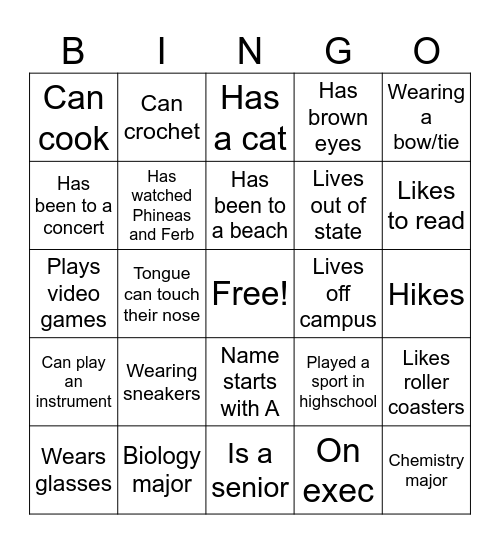 | B | I | N | G | O |
|---|---|---|---|---|
| Can cook | Can crochet | Has a cat | Has brown eyes | Wearing a bow/tie |
| Has been to a concert | Has watched Phineas and Ferb | Has been to a beach | Lives out of state | Likes to read |
| Plays video games | Tongue can touch their nose | Free! | Lives off campus | Hikes |
| Can play an instrument | Wearing sneakers | Name starts with A | Played a sport in highschool | Likes roller coasters |
| Wears glasses | Biology major | Is a senior | On exec | Chemistry major |